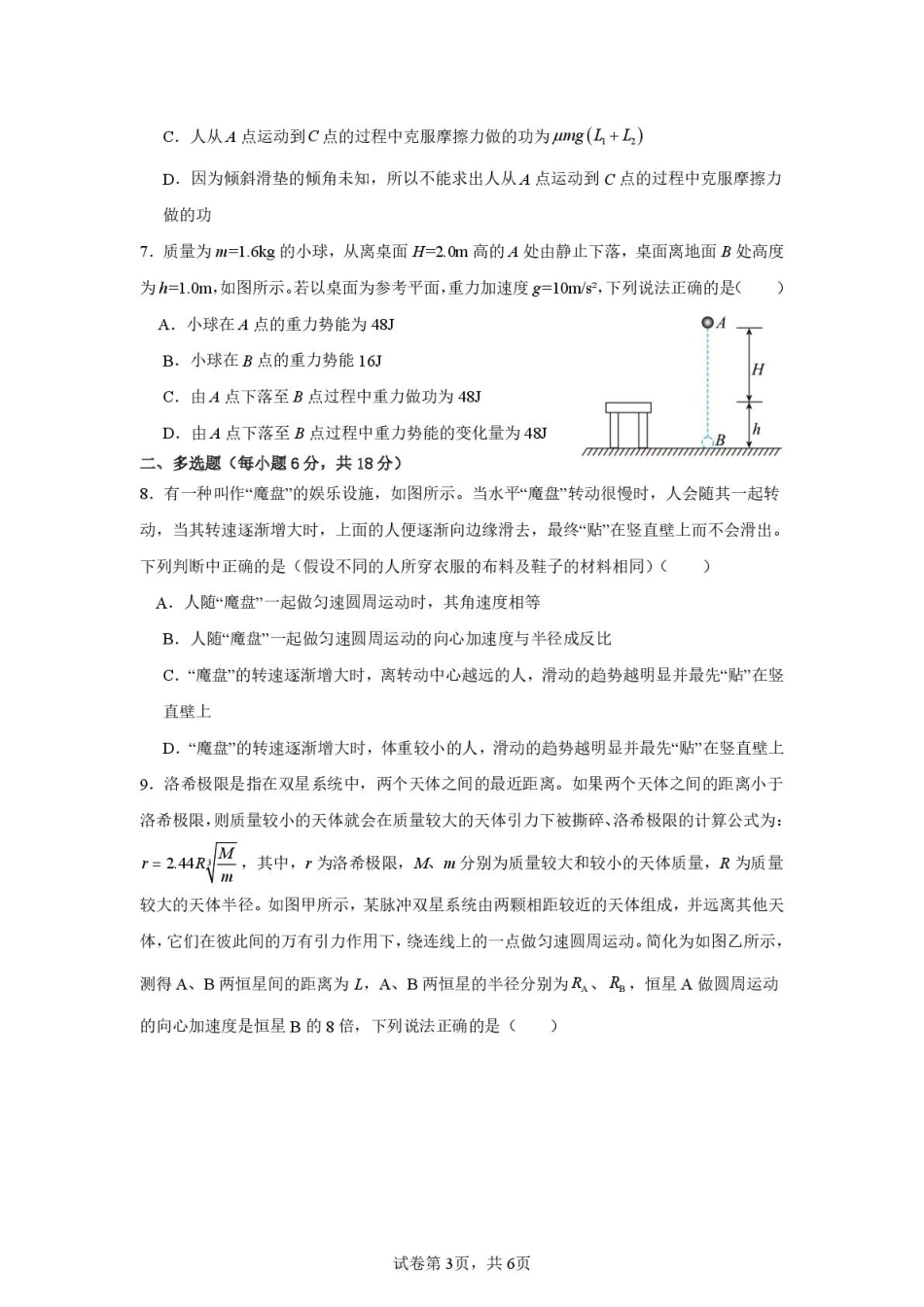 C．人从 $A$ 点运动到 $C$ 点的过程中克服摩擦力做的功为 $\mu mg(L_1+L_2)$

D．因为倾斜滑垫的倾角未知，所以不能求出人从 $A$ 点运动到 $C$ 点的过程中克服摩擦力做的功

7．质量为 $m$=1.6kg 的小球，从离桌面 $H$=2.0m 高的 $A$ 处由静止下落，桌面离地面 $B$ 处高度为 $h$=1.0m，如图所示。若以桌面为参考平面，重力加速度 $g$=10m/s²，下列说法正确的是（　　）

A．小球在 $A$ 点的重力势能为 48J

B．小球在 $B$ 点的重力势能 16J

C．由 $A$ 点下落至 $B$ 点过程中重力做功为 48J

D．由 $A$ 点下落至 $B$ 点过程中重力势能的变化量为 48J

$A$

$H$

$h$

$B$

二、多选题（每小题 6 分，共 18 分）

8．有一种叫作“魔盘”的娱乐设施，如图所示。当水平“魔盘”转动很慢时，人会随其一起转动，当其转速逐渐增大时，上面的人便逐渐向边缘滑去，最终“贴”在竖直壁上而不会滑出。下列判断中正确的是（假设不同的人所穿衣服的布料及鞋子的材料相同）（　　）

A．人随“魔盘”一起做匀速圆周运动时，其角速度相等

B．人随“魔盘”一起做匀速圆周运动的向心加速度与半径成反比

C．“魔盘”的转速逐渐增大时，离转动中心越远的人，滑动的趋势越明显并最先“贴”在竖直壁上

D．“魔盘”的转速逐渐增大时，体重较小的人，滑动的趋势越明显并最先“贴”在竖直壁上

9．洛希极限是指在双星系统中，两个天体之间的最近距离。如果两个天体之间的距离小于洛希极限，则质量较小的天体就会在质量较大的天体引力下被撕碎、洛希极限的计算公式为：$r=2.44R\sqrt[3]{\frac{M}{m}}$，其中，$r$ 为洛希极限，$M$、$m$ 分别为质量较大和较小的天体质量，$R$ 为质量较大的天体半径。如图甲所示，某脉冲双星系统由两颗相距较近的天体组成，并远离其他天体，它们在彼此间的万有引力作用下，绕连线上的一点做匀速圆周运动。简化为如图乙所示，测得 A、B 两恒星间的距离为 $L$，A、B 两恒星的半径分别为 $R_A$、$R_B$，恒星 A 做圆周运动的向心加速度是恒星 B 的 8 倍，下列说法正确的是（　　）

试卷第 3页，共 6页